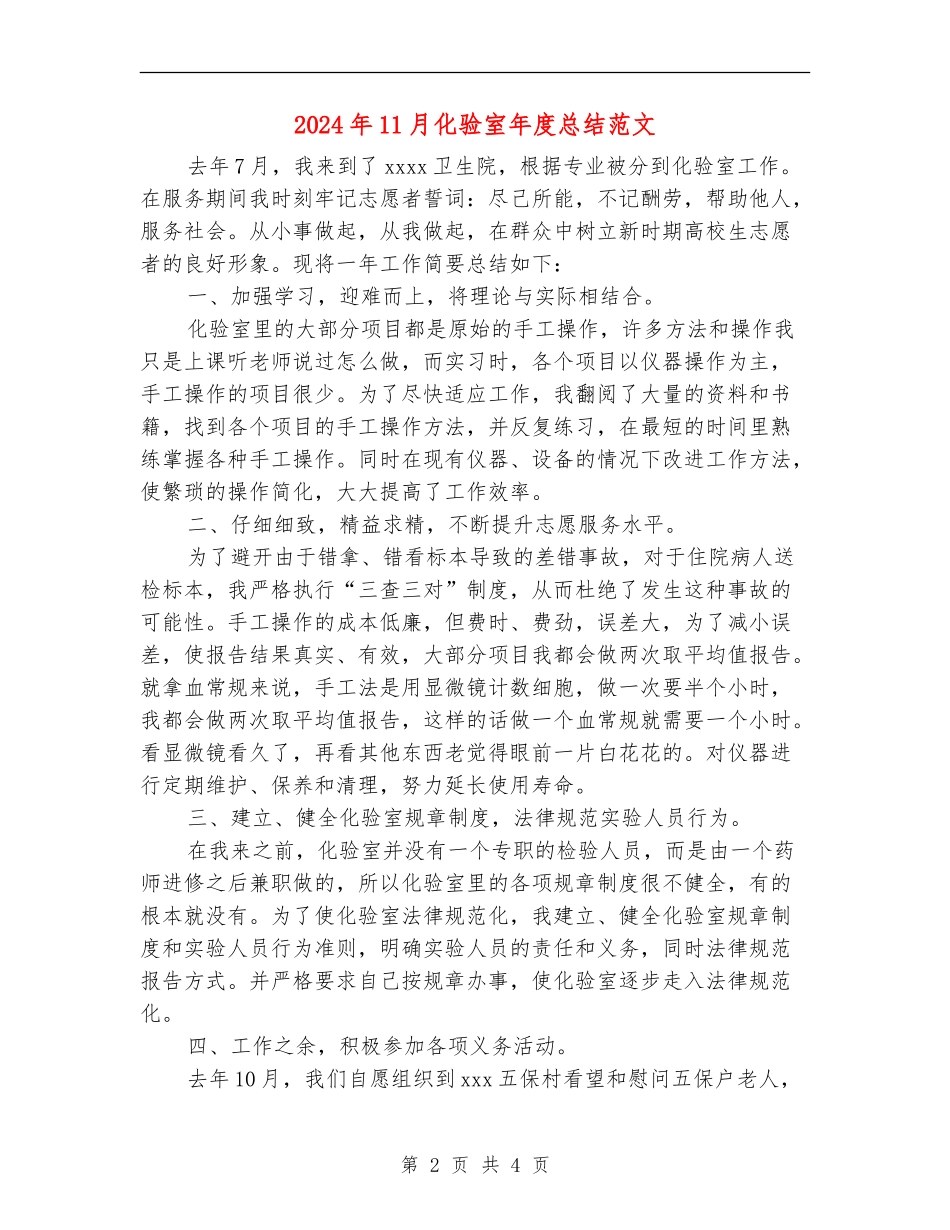 2024年11月化验室年度总结范文

去年7月，我来到了xxxx卫生院，根据专业被分到化验室工作。在服务期间我时刻牢记志愿者誓词：尽己所能，不记酬劳，帮助他人，服务社会。从小事做起，从我做起，在群众中树立新时期高校生志愿者的良好形象。现将一年工作简要总结如下：

一、加强学习，迎难而上，将理论与实际相结合。

化验室里的大部分项目都是原始的手工操作，许多方法和操作我只是上课听老师说过怎么做，而实习时，各个项目以仪器操作为主，手工操作的项目很少。为了尽快适应工作，我翻阅了大量的资料和书籍，找到各个项目的手工操作方法，并反复练习，在最短的时间里熟练掌握各种手工操作。同时在现有仪器、设备的情况下改进工作方法，使繁琐的操作简化，大大提高了工作效率。

二、仔细细致，精益求精，不断提升志愿服务水平。

为了避开由于错拿、错看标本导致的差错事故，对于住院病人送检标本，我严格执行“三查三对”制度，从而杜绝了发生这种事故的可能性。手工操作的成本低廉，但费时、费劲，误差大，为了减小误差，使报告结果真实、有效，大部分项目我都会做两次取平均值报告。就拿血常规来说，手工法是用显微镜计数细胞，做一次要半个小时，我都会做两次取平均值报告，这样的话做一个血常规就需要一个小时。看显微镜看久了，再看其他东西老觉得眼前一片白花花的。对仪器进行定期维护、保养和清理，努力延长使用寿命。

三、建立、健全化验室规章制度，法律规范实验人员行为。

在我来之前，化验室并没有一个专职的检验人员，而是由一个药师进修之后兼职做的，所以化验室里的各项规章制度很不健全，有的根本就没有。为了使化验室法律规范化，我建立、健全化验室规章制度和实验人员行为准则，明确实验人员的责任和义务，同时法律规范报告方式。并严格要求自己按规章办事，使化验室逐步走入法律规范化。

四、工作之余，积极参加各项义务活动。

去年10月，我们自愿组织到xxx五保村看望和慰问五保户老人，

第 2 页 共 4 页